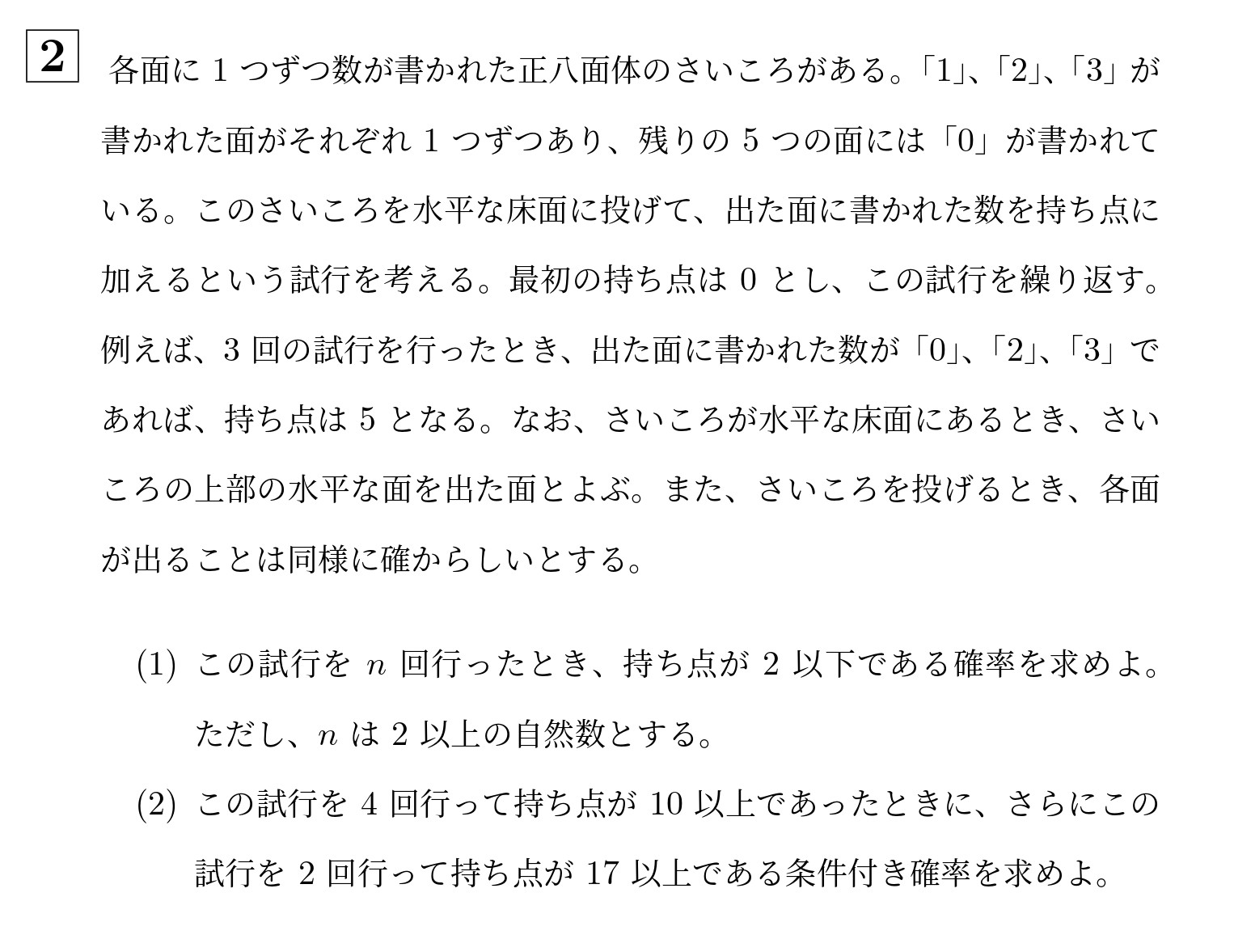 2 各面に 1 つずつ数が書かれた正八面体のさいころがある。「1」、「2」、「3」が書かれた面がそれぞれ 1 つずつあり、残りの 5 つの面には「0」が書かれている。このさいころを水平な床面に投げて、出た面に書かれた数を持ち点に加えるという試行を考える。最初の持ち点は 0 とし、この試行を繰り返す。例えば、3 回の試行を行ったとき、出た面に書かれた数が「0」、「2」、「3」であれば、持ち点は 5 となる。なお、さいころが水平な床面にあるとき、さいころの上部の水平な面を出た面とよぶ。また、さいころを投げるとき、各面が出ることは同様に確からしいとする。

(1) この試行を $n$ 回行ったとき、持ち点が 2 以下である確率を求めよ。ただし、$n$ は 2 以上の自然数とする。

(2) この試行を 4 回行って持ち点が 10 以上であったときに、さらにこの試行を 2 回行って持ち点が 17 以上である条件付き確率を求めよ。